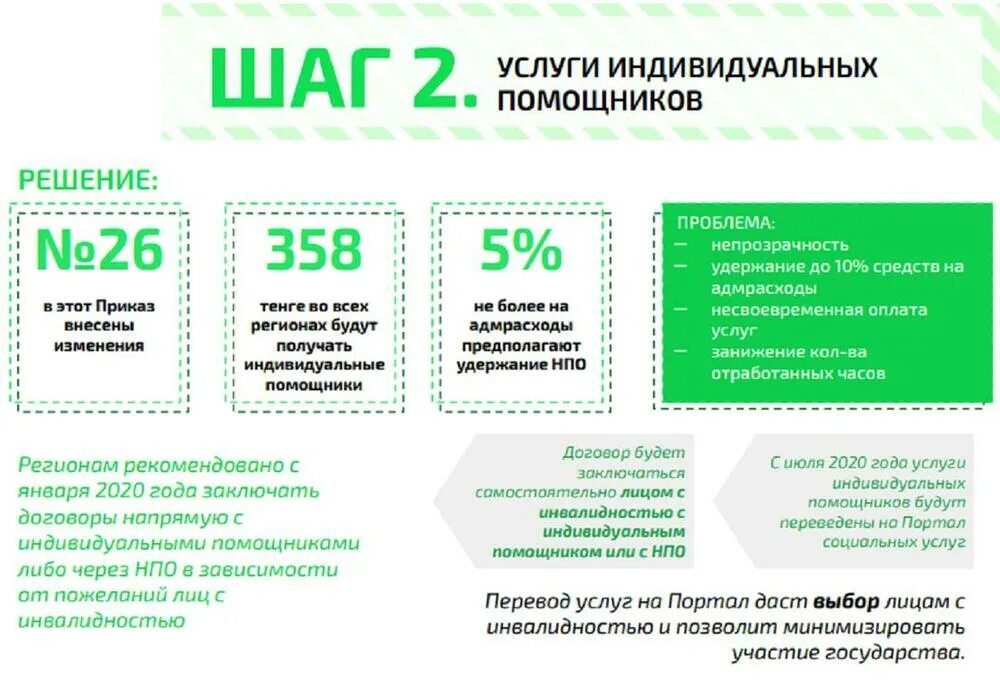 ШАГ 2. УСЛУГИ ИНДИВИДУАЛЬНЫХ ПОМОЩНИКОВ

РЕШЕНИЕ:

№26
в этот Приказ внесены изменения

358
тенге во всех регионах будут получать индивидуальные помощники

5%
не более на адмрасходы предполагают удержание НПО

ПРОБЛЕМА:
— непрозрачность
— удержание до 10% средств на адмрасходы
— несвоевременная оплата услуг
— занижение кол-ва отработанных часов

Регионам рекомендовано с января 2020 года заключать договоры напрямую с индивидуальными помощниками либо через НПО в зависимости от пожеланий лиц с инвалидностью

Договор будет заключаться самостоятельно лицом с инвалидностью с индивидуальным помощником или с НПО

С июля 2020 года услуги индивидуальных помощников будут переведены на Портал социальных услуг

Перевод услуг на Портал даст выбор лицам с инвалидностью и позволит минимизировать участие государства.